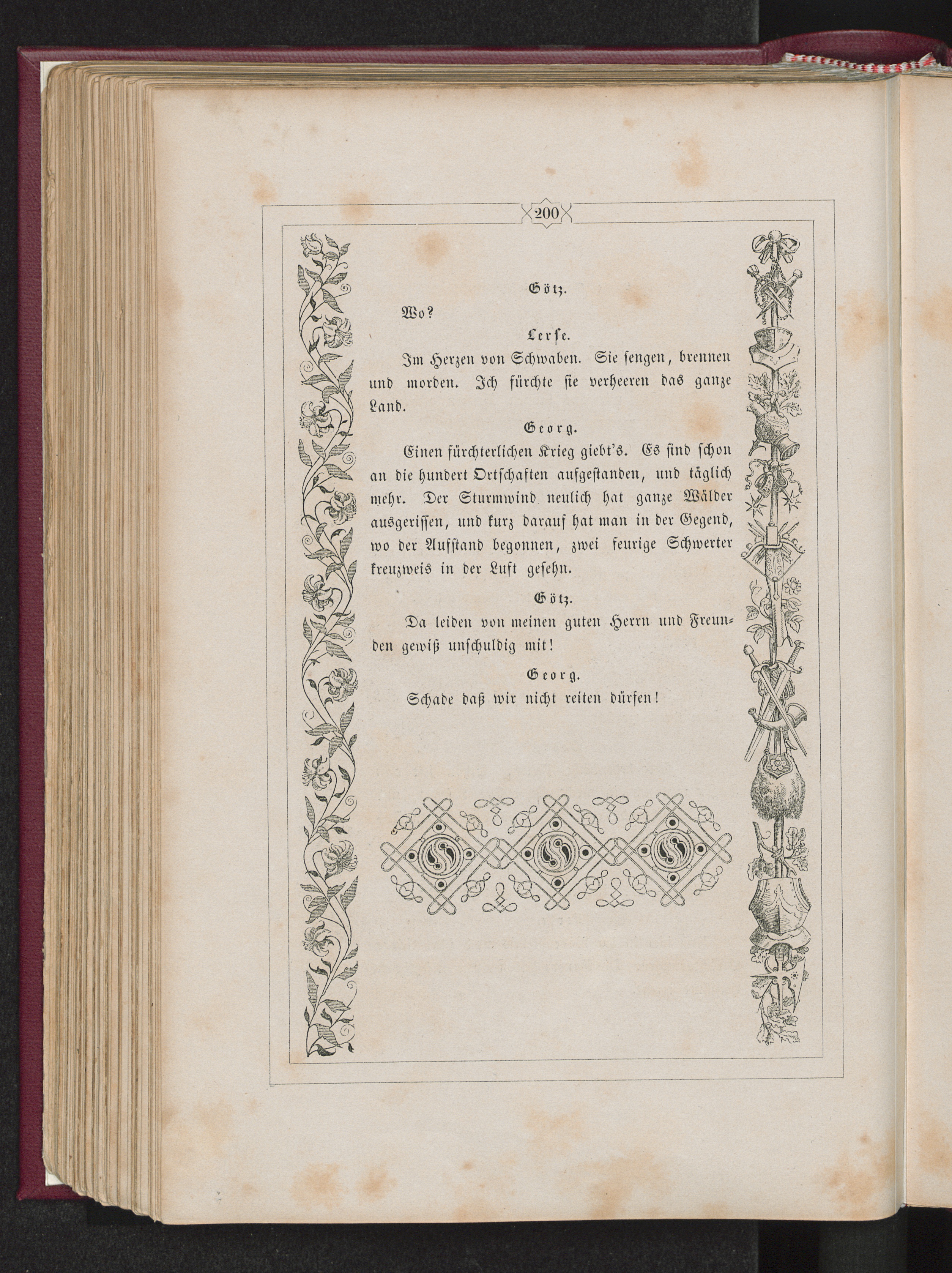 200

Götz.

Wo?

Lerse.

Im Herzen von Schwaben. Sie sengen, brennen und morden. Ich fürchte sie verheeren das ganze Land.

Georg.

Einen fürchterlichen Krieg giebt's. Es sind schon an die hundert Ortschaften aufgestanden, und täglich mehr. Der Sturmwind neulich hat ganze Wälder ausgerissen, und kurz darauf hat man in der Gegend, wo der Aufstand begonnen, zwei feurige Schwerter kreuzweis in der Luft gesehn.

Götz.

Da leiden von meinen guten Herrn und Freunden gewiß unschuldig mit!

Georg.

Schade daß wir nicht reiten dürfen!